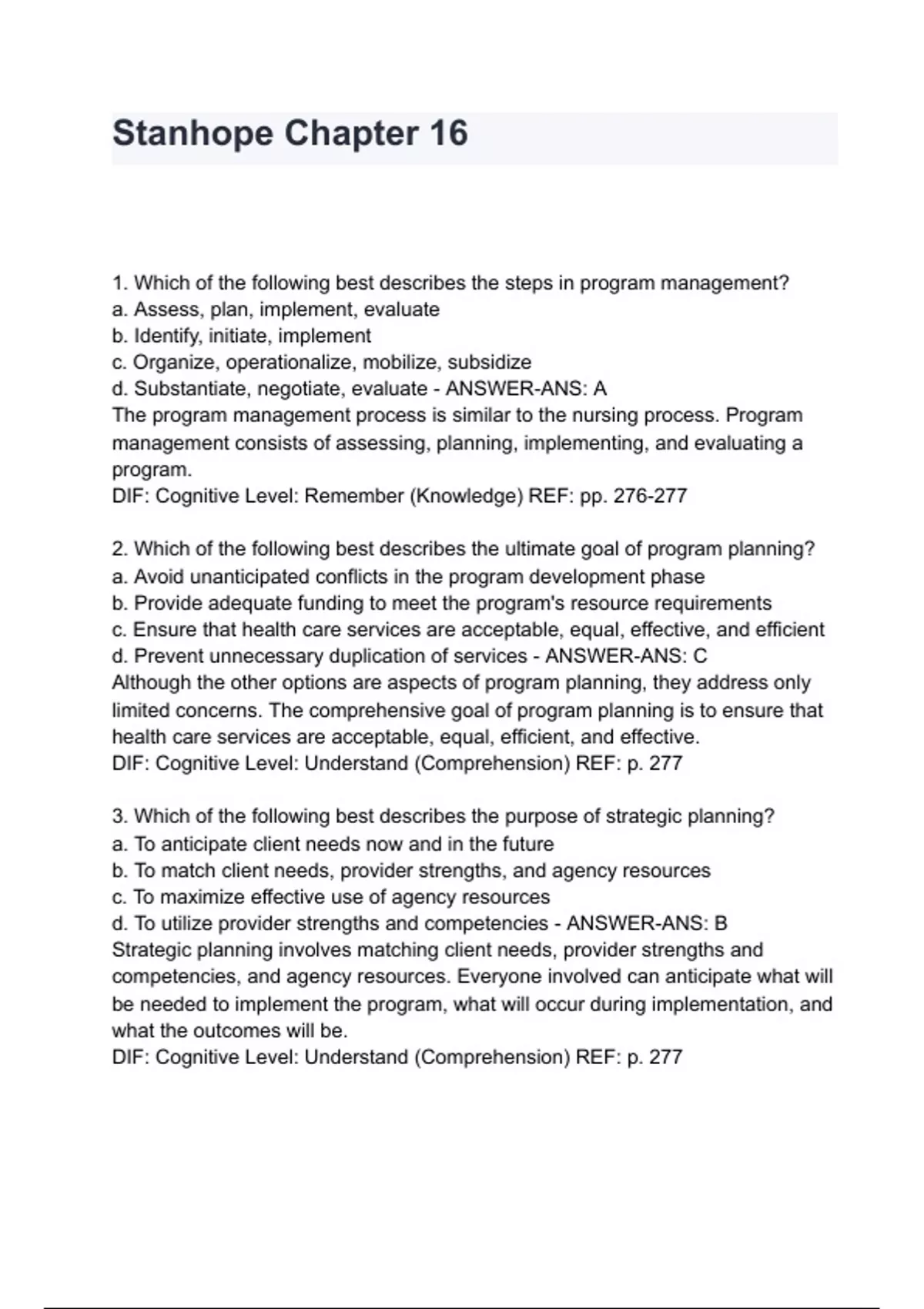 Stanhope Chapter 16

1. Which of the following best describes the steps in program management?
a. Assess, plan, implement, evaluate
b. Identify, initiate, implement
c. Organize, operationalize, mobilize, subsidize
d. Substantiate, negotiate, evaluate - ANSWER-ANS: A
The program management process is similar to the nursing process. Program management consists of assessing, planning, implementing, and evaluating a program.
DIF: Cognitive Level: Remember (Knowledge) REF: pp. 276-277

2. Which of the following best describes the ultimate goal of program planning?
a. Avoid unanticipated conflicts in the program development phase
b. Provide adequate funding to meet the program's resource requirements
c. Ensure that health care services are acceptable, equal, effective, and efficient
d. Prevent unnecessary duplication of services - ANSWER-ANS: C
Although the other options are aspects of program planning, they address only limited concerns. The comprehensive goal of program planning is to ensure that health care services are acceptable, equal, efficient, and effective.
DIF: Cognitive Level: Understand (Comprehension) REF: p. 277

3. Which of the following best describes the purpose of strategic planning?
a. To anticipate client needs now and in the future
b. To match client needs, provider strengths, and agency resources
c. To maximize effective use of agency resources
d. To utilize provider strengths and competencies - ANSWER-ANS: B
Strategic planning involves matching client needs, provider strengths and competencies, and agency resources. Everyone involved can anticipate what will be needed to implement the program, what will occur during implementation, and what the outcomes will be.
DIF: Cognitive Level: Understand (Comprehension) REF: p. 277